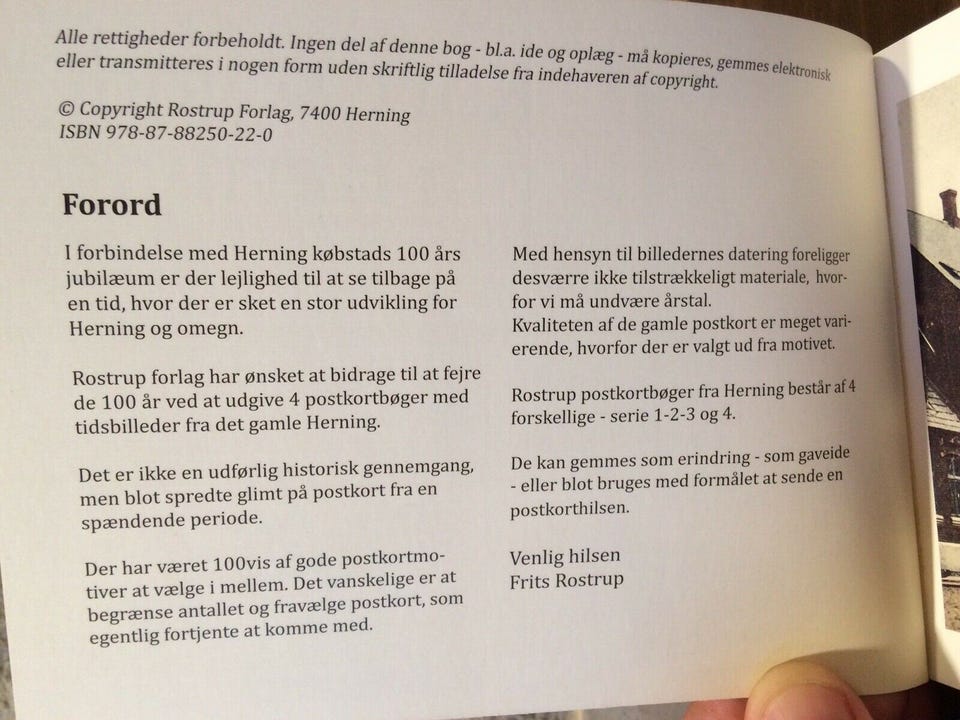 Alle rettigheder forbeholdt. Ingen del af denne bog - bl.a. ide og oplæg - må kopieres, gemmes elektronisk eller transmitteres i nogen form uden skriftlig tilladelse fra indehaveren af copyright.

© Copyright Rostrup Forlag, 7400 Herning
ISBN 978-87-88250-22-0

Forord

I forbindelse med Herning købstads 100 års jubilæum er der lejlighed til at se tilbage på en tid, hvor der er sket en stor udvikling for Herning og omegn.

Rostrup forlag har ønsket at bidrage til at fejre de 100 år ved at udgive 4 postkortbøger med tidsbilleder fra det gamle Herning.

Det er ikke en udførlig historisk gennemgang, men blot spredte glimt på postkort fra en spændende periode.

Der har været 100vis af gode postkortmotiver at vælge i mellem. Det vanskelige er at begrænse antallet og fravælge postkort, som egentlig fortjente at komme med.

Med hensyn til billedernes datering foreligger desværre ikke tilstrækkeligt materiale, hvorfor vi må undvære årstal.
Kvaliteten af de gamle postkort er meget varierende, hvorfor der er valgt ud fra motivet.

Rostrup postkortbøger fra Herning består af 4 forskellige - serie 1-2-3 og 4.

De kan gemmes som erindring - som gaveide - eller blot bruges med formålet at sende en postkorthilsen.

Venlig hilsen
Frits Rostrup